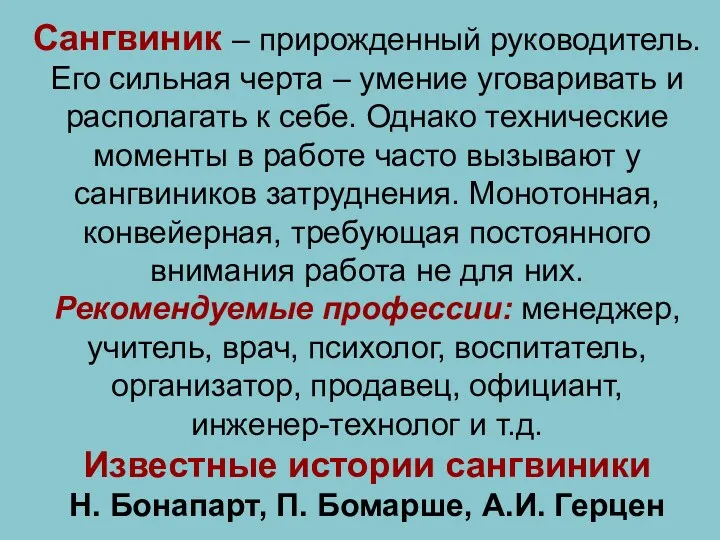 Сангвиник – прирожденный руководитель. Его сильная черта – умение уговаривать и располагать к себе. Однако технические моменты в работе часто вызывают у сангвиников затруднения. Монотонная, конвейерная, требующая постоянного внимания работа не для них. Рекомендуемые профессии: менеджер, учитель, врач, психолог, воспитатель, организатор, продавец, официант, инженер-технолог и т.д.

Известные истории сангвиники

Н. Бонапарт, П. Бомарше, А.И. Герцен